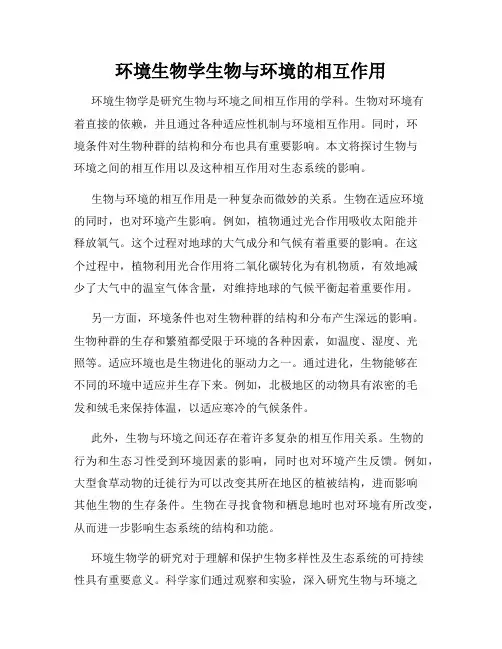 环境生物学生物与环境的相互作用

环境生物学是研究生物与环境之间相互作用的学科。生物对环境有着直接的依赖，并且通过各种适应性机制与环境相互作用。同时，环境条件对生物种群的结构和分布也具有重要影响。本文将探讨生物与环境之间的相互作用以及这种相互作用对生态系统的影响。

生物与环境的相互作用是一种复杂而微妙的关系。生物在适应环境的同时，也对环境产生影响。例如，植物通过光合作用吸收太阳能并释放氧气。这个过程对地球的大气成分和气候有着重要的影响。在这个过程中，植物利用光合作用将二氧化碳转化为有机物质，有效地减少了大气中的温室气体含量，对维持地球的气候平衡起着重要作用。

另一方面，环境条件也对生物种群的结构和分布产生深远的影响。生物种群的生存和繁殖都受限于环境的各种因素，如温度、湿度、光照等。适应环境也是生物进化的驱动力之一。通过进化，生物能够在不同的环境中适应并生存下来。例如，北极地区的动物具有浓密的毛发和绒毛来保持体温，以适应寒冷的气候条件。

此外，生物与环境之间还存在着许多复杂的相互作用关系。生物的行为和生态习性受到环境因素的影响，同时也对环境产生反馈。例如，大型食草动物的迁徙行为可以改变其所在地区的植被结构，进而影响其他生物的生存条件。生物在寻找食物和栖息地时也对环境有所改变，从而进一步影响生态系统的结构和功能。

环境生物学的研究对于理解和保护生物多样性及生态系统的可持续性具有重要意义。科学家们通过观察和实验，深入研究生物与环境之